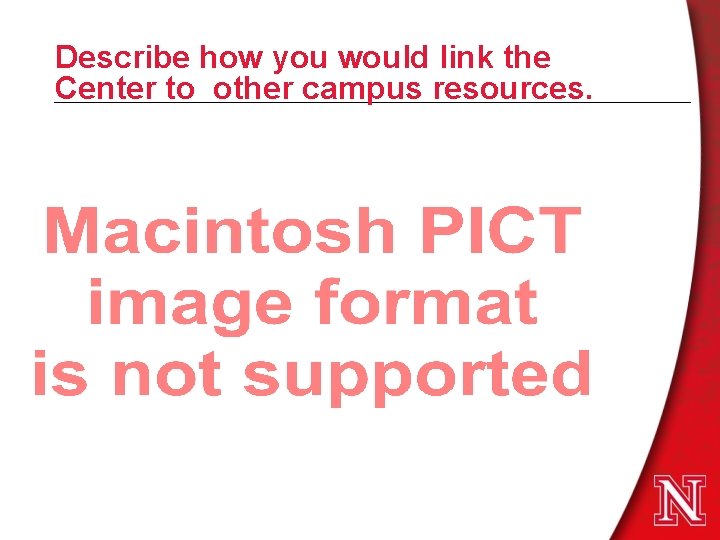 Describe how you would link the Center to  other campus resources.

Macintosh PICT image format is not supported

N